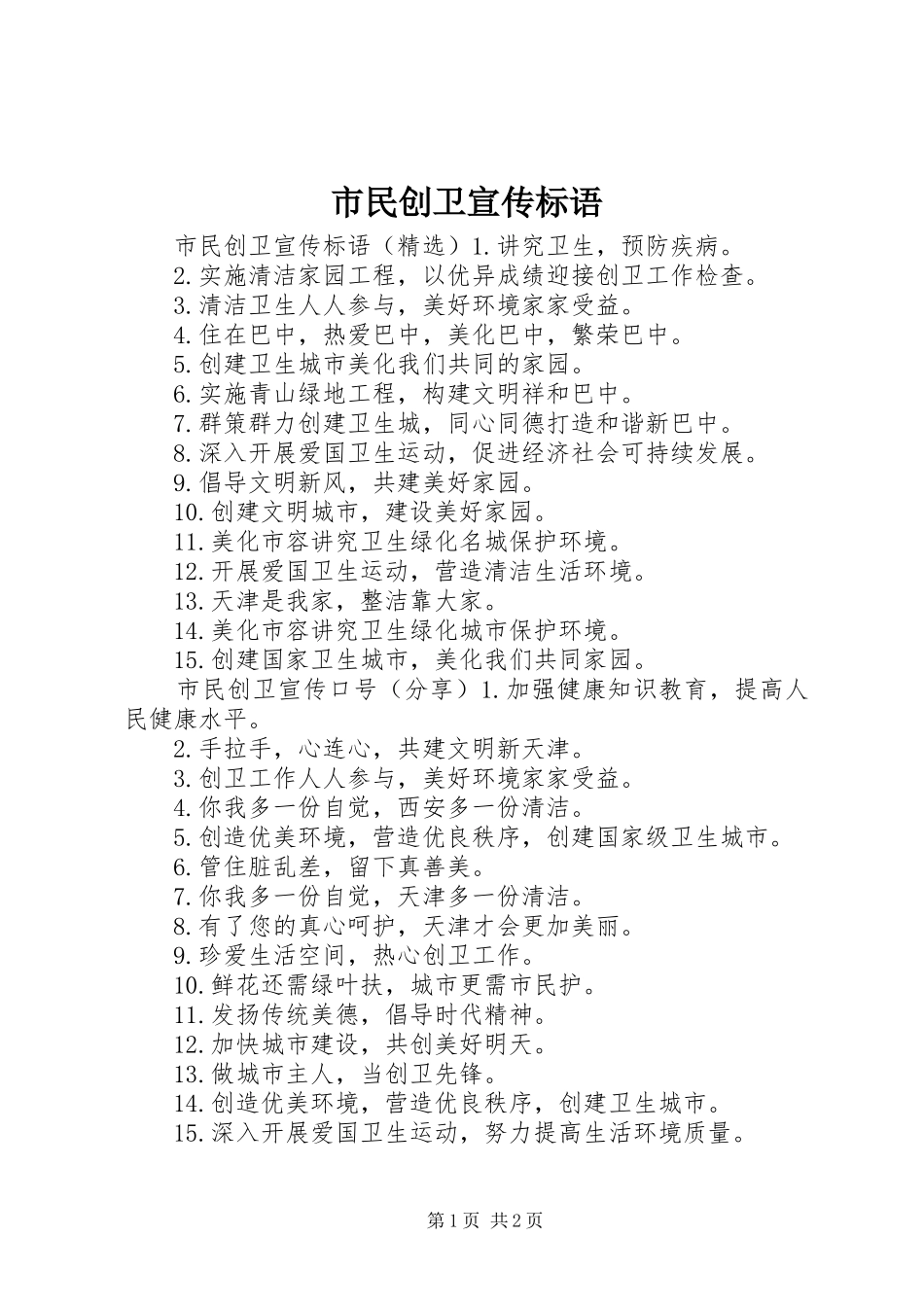 市民创卫宣传标语

市民创卫宣传标语（精选）1.讲究卫生，预防疾病。

2.实施清洁家园工程，以优异成绩迎接创卫工作检查。

3.清洁卫生人人参与，美好环境家家受益。

4.住在巴中，热爱巴中，美化巴中，繁荣巴中。

5.创建卫生城市美化我们共同的家园。

6.实施青山绿地工程，构建文明祥和巴中。

7.群策群力创建卫生城，同心同德打造和谐新巴中。

8.深入开展爱国卫生运动，促进经济社会可持续发展。

9.倡导文明新风，共建美好家园。

10.创建文明城市，建设美好家园。

11.美化市容讲究卫生绿化名城保护环境。

12.开展爱国卫生运动，营造清洁生活环境。

13.天津是我家，整洁靠大家。

14.美化市容讲究卫生绿化城市保护环境。

15.创建国家卫生城市，美化我们共同家园。

市民创卫宣传口号（分享）1.加强健康知识教育，提高人民健康水平。

2.手拉手，心连心，共建文明新天津。

3.创卫工作人人参与，美好环境家家受益。

4.你我多一份自觉，西安多一份清洁。

5.创造优美环境，营造优良秩序，创建国家级卫生城市。

6.管住脏乱差，留下真善美。

7.你我多一份自觉，天津多一份清洁。

8.有了您的真心呵护，天津才会更加美丽。

9.珍爱生活空间，热心创卫工作。

10.鲜花还需绿叶扶，城市更需市民护。

11.发扬传统美德，倡导时代精神。

12.加快城市建设，共创美好明天。

13.做城市主人，当创卫先锋。

14.创造优美环境，营造优良秩序，创建卫生城市。

15.深入开展爱国卫生运动，努力提高生活环境质量。

第1页 共2页